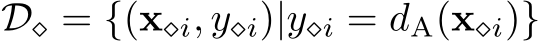 $\mathcal{D}_{\diamond} = \{(\mathbf{x}_{\diamond i}, y_{\diamond i}) | y_{\diamond i} = d_{\mathrm{A}}(\mathbf{x}_{\diamond i})\}$